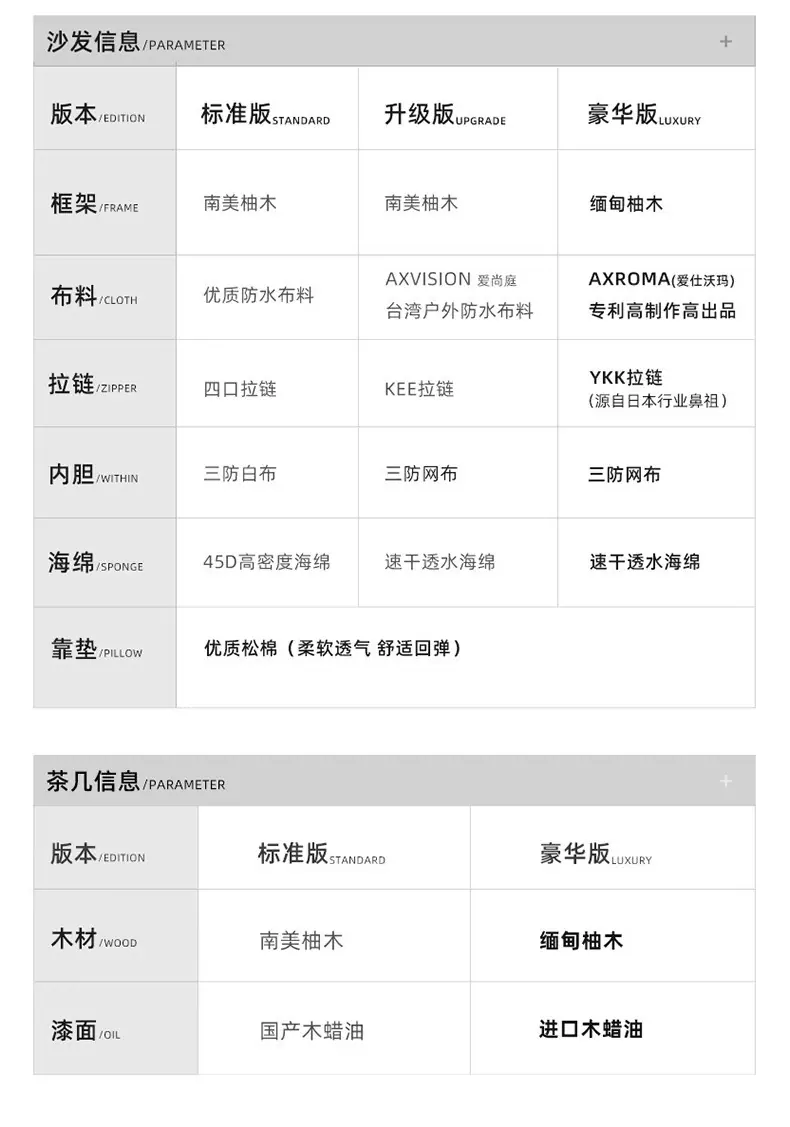 沙发信息/PARAMETER +

| 版本/EDITION | 标准版STANDARD | 升级版UPGRADE | 豪华版LUXURY |
|---|---|---|---|
| 框架/FRAME | 南美柚木 | 南美柚木 | 缅甸柚木 |
| 布料/CLOTH | 优质防水布料 | AXVISION 爱尚庭 台湾户外防水布料 | AXROMA(爱仕沃玛) 专利高制作高出品 |
| 拉链/ZIPPER | 四口拉链 | KEE拉链 | YKK拉链 (源自日本行业鼻祖) |
| 内胆/WITHIN | 三防白布 | 三防网布 | 三防网布 |
| 海绵/SPONGE | 45D高密度海绵 | 速干透水海绵 | 速干透水海绵 |
| 靠垫/PILLOW | 优质松棉(柔软透气 舒适回弹) | | |

茶几信息/PARAMETER +

| 版本/EDITION | 标准版STANDARD | 豪华版LUXURY |
|---|---|---|
| 木材/WOOD | 南美柚木 | 缅甸柚木 |
| 漆面/OIL | 国产木蜡油 | 进口木蜡油 |